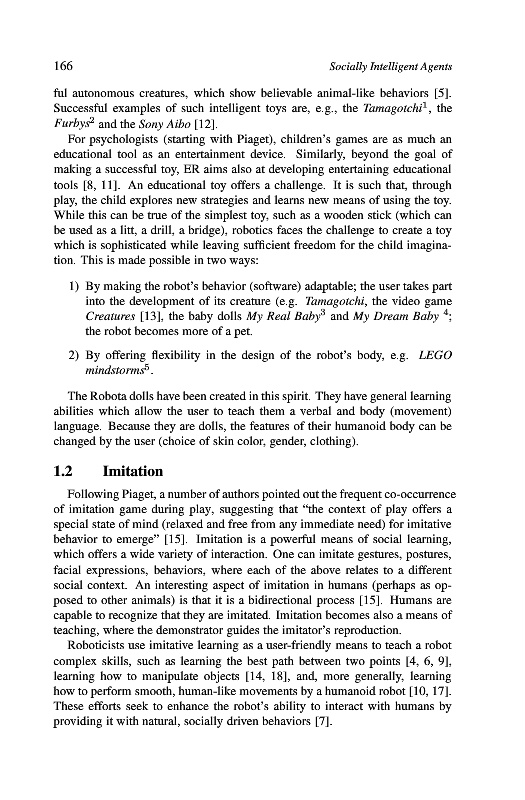 166 Socially Intelligent Agents

ful autonomous creatures, which show believable animal-like behaviors [5]. Successful examples of such intelligent toys are, e.g., the Tamagotchi$^1$, the Furbys$^2$ and the Sony Aibo [12].

For psychologists (starting with Piaget), children's games are as much an educational tool as an entertainment device. Similarly, beyond the goal of making a successful toy, ER aims also at developing entertaining educational tools [8, 11]. An educational toy offers a challenge. It is such that, through play, the child explores new strategies and learns new means of using the toy. While this can be true of the simplest toy, such as a wooden stick (which can be used as a litt, a drill, a bridge), robotics faces the challenge to create a toy which is sophisticated while leaving sufficient freedom for the child imagination. This is made possible in two ways:

1) By making the robot's behavior (software) adaptable; the user takes part into the development of its creature (e.g. Tamagotchi, the video game Creatures [13], the baby dolls My Real Baby$^3$ and My Dream Baby $^4$; the robot becomes more of a pet.

2) By offering flexibility in the design of the robot's body, e.g. LEGO mindstorms$^5$.

The Robota dolls have been created in this spirit. They have general learning abilities which allow the user to teach them a verbal and body (movement) language. Because they are dolls, the features of their humanoid body can be changed by the user (choice of skin color, gender, clothing).

1.2 Imitation

Following Piaget, a number of authors pointed out the frequent co-occurrence of imitation game during play, suggesting that "the context of play offers a special state of mind (relaxed and free from any immediate need) for imitative behavior to emerge" [15]. Imitation is a powerful means of social learning, which offers a wide variety of interaction. One can imitate gestures, postures, facial expressions, behaviors, where each of the above relates to a different social context. An interesting aspect of imitation in humans (perhaps as opposed to other animals) is that it is a bidirectional process [15]. Humans are capable to recognize that they are imitated. Imitation becomes also a means of teaching, where the demonstrator guides the imitator's reproduction.

Roboticists use imitative learning as a user-friendly means to teach a robot complex skills, such as learning the best path between two points [4, 6, 9], learning how to manipulate objects [14, 18], and, more generally, learning how to perform smooth, human-like movements by a humanoid robot [10, 17]. These efforts seek to enhance the robot's ability to interact with humans by providing it with natural, socially driven behaviors [7].